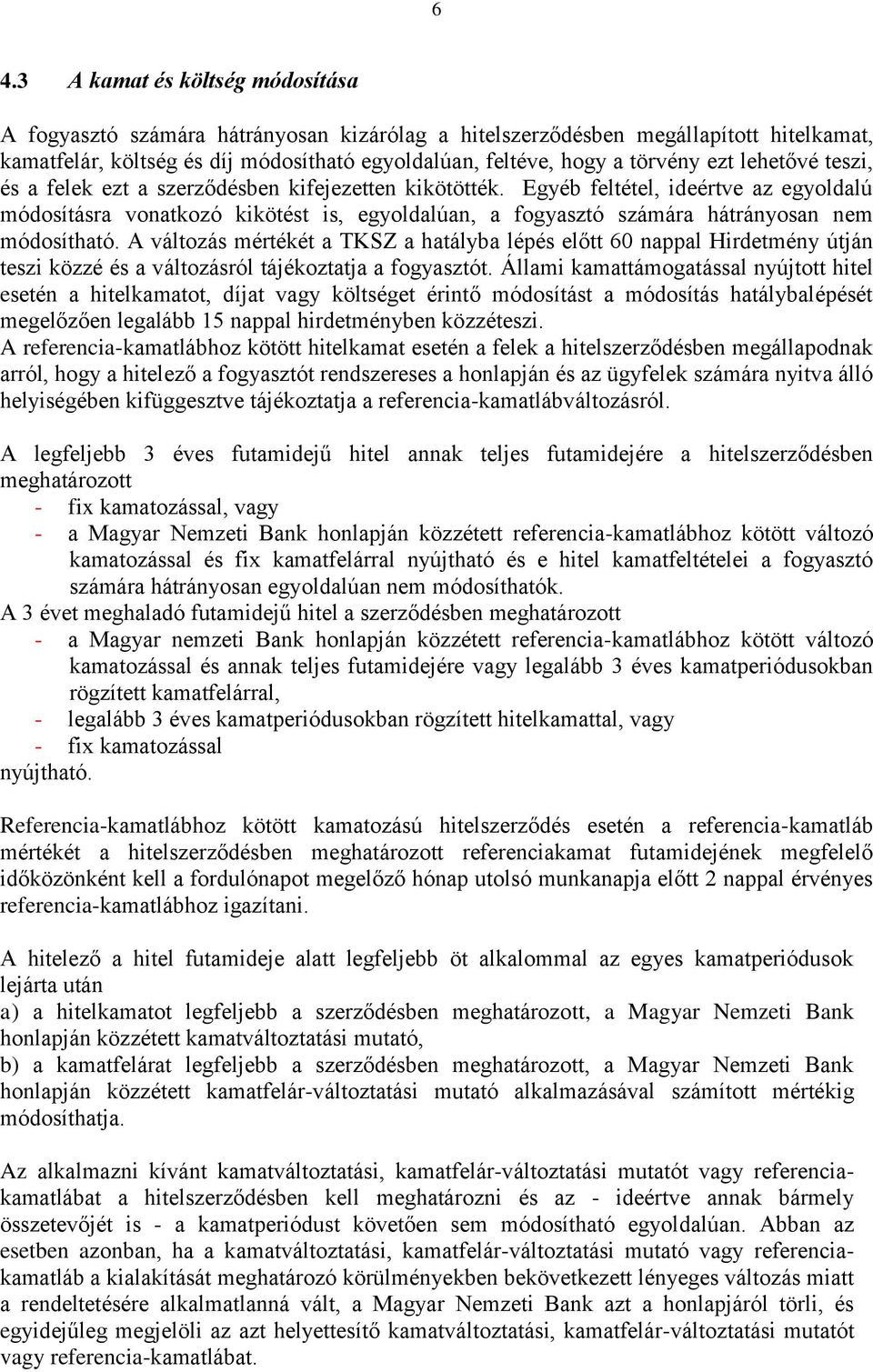 6

4.3 A kamat és költség módosítása

A fogyasztó számára hátrányosan kizárólag a hitelszerződésben megállapított hitelkamat, kamatfelár, költség és díj módosítható egyoldalúan, feltéve, hogy a törvény ezt lehetővé teszi, és a felek ezt a szerződésben kifejezetten kikötötték. Egyéb feltétel, ideértve az egyoldalú módosításra vonatkozó kikötést is, egyoldalúan, a fogyasztó számára hátrányosan nem módosítható. A változás mértékét a TKSZ a hatályba lépés előtt 60 nappal Hirdetmény útján teszi közzé és a változásról tájékoztatja a fogyasztót. Állami kamattámogatással nyújtott hitel esetén a hitelkamatot, díjat vagy költséget érintő módosítást a módosítás hatálybalépését megelőzően legalább 15 nappal hirdetményben közzéteszi.
A referencia-kamatlábhoz kötött hitelkamat esetén a felek a hitelszerződésben megállapodnak arról, hogy a hitelező a fogyasztót rendszereses a honlapján és az ügyfelek számára nyitva álló helyiségében kifüggesztve tájékoztatja a referencia-kamatlábváltozásról.

A legfeljebb 3 éves futamidejű hitel annak teljes futamidejére a hitelszerződésben meghatározott
- fix kamatozással, vagy
- a Magyar Nemzeti Bank honlapján közzétett referencia-kamatlábhoz kötött változó kamatozással és fix kamatfelárral nyújtható és e hitel kamatfeltételei a fogyasztó számára hátrányosan egyoldalúan nem módosíthatók.
A 3 évet meghaladó futamidejű hitel a szerződésben meghatározott
- a Magyar nemzeti Bank honlapján közzétett referencia-kamatlábhoz kötött változó kamatozással és annak teljes futamidejére vagy legalább 3 éves kamatperiódusokban rögzített kamatfelárral,
- legalább 3 éves kamatperiódusokban rögzített hitelkamattal, vagy
- fix kamatozással
nyújtható.

Referencia-kamatlábhoz kötött kamatozású hitelszerződés esetén a referencia-kamatláb mértékét a hitelszerződésben meghatározott referenciakamat futamidejének megfelelő időközönként kell a fordulónapot megelőző hónap utolsó munkanapja előtt 2 nappal érvényes referencia-kamatlábhoz igazítani.

A hitelező a hitel futamideje alatt legfeljebb öt alkalommal az egyes kamatperiódusok lejárta után
a) a hitelkamatot legfeljebb a szerződésben meghatározott, a Magyar Nemzeti Bank honlapján közzétett kamatváltoztatási mutató,
b) a kamatfelárat legfeljebb a szerződésben meghatározott, a Magyar Nemzeti Bank honlapján közzétett kamatfelár-változtatási mutató alkalmazásával számított mértékig módosíthatja.

Az alkalmazni kívánt kamatváltoztatási, kamatfelár-változtatási mutatót vagy referencia-kamatlábat a hitelszerződésben kell meghatározni és az - ideértve annak bármely összetevőjét is - a kamatperiódust követően sem módosítható egyoldalúan. Abban az esetben azonban, ha a kamatváltoztatási, kamatfelár-változtatási mutató vagy referencia-kamatláb a kialakítását meghatározó körülményekben bekövetkezett lényeges változás miatt a rendeltetésére alkalmatlanná vált, a Magyar Nemzeti Bank azt a honlapjáról törli, és egyidejűleg megjelöli az azt helyettesítő kamatváltoztatási, kamatfelár-változtatási mutatót vagy referencia-kamatlábat.